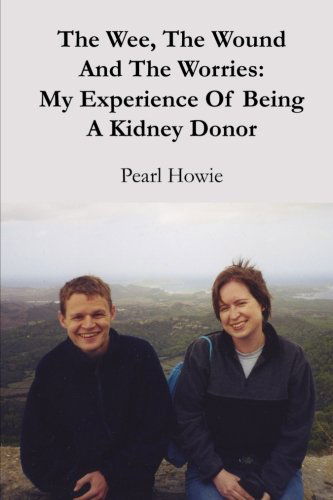 The Wee, The Wound And The Worries: My Experience Of Being A Kidney Donor

Pearl Howie